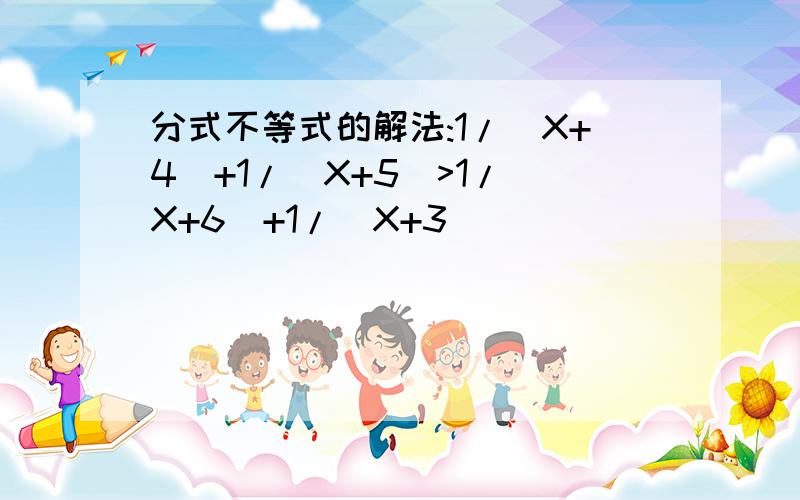 分式不等式的解法:1/（X+4）+1/（X+5）>1/（X+6）+1/（X+3）